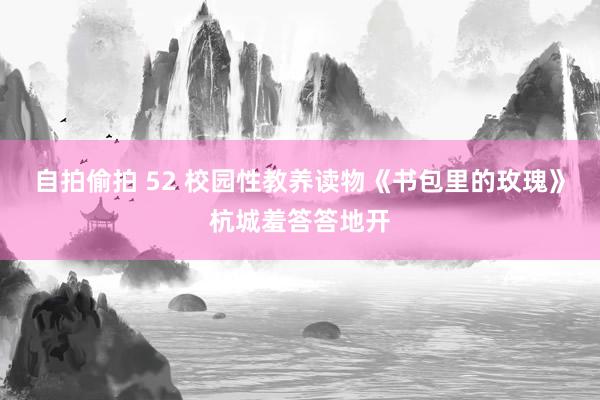 自拍偷拍 52 校园性教养读物《书包里的玫瑰》杭城羞答答地开